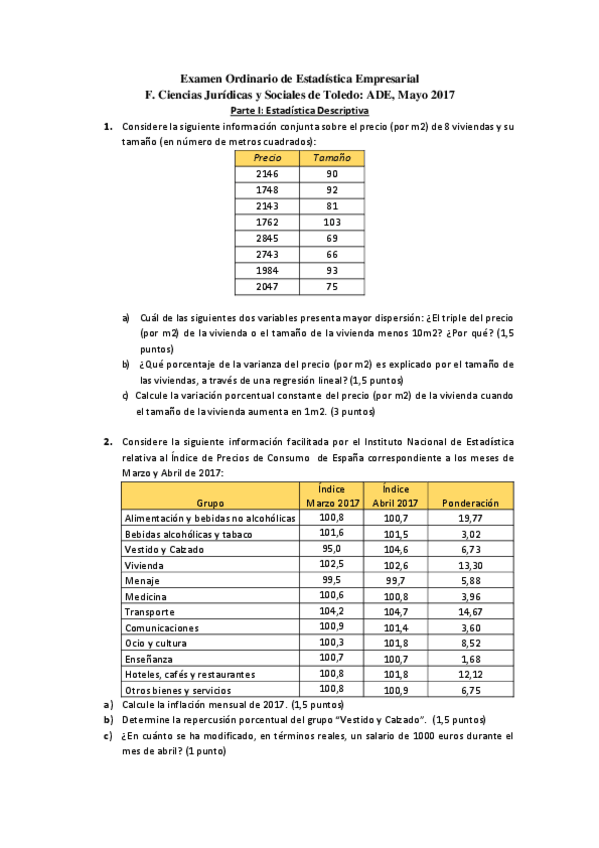 Examen Ordinario de Estadística Empresarial
F. Ciencias Jurídicas y Sociales de Toledo: ADE, Mayo 2017
Parte I: Estadística Descriptiva

1. Considere la siguiente información conjunta sobre el precio (por m2) de 8 viviendas y su tamaño (en número de metros cuadrados):

| Precio | Tamaño |
|---|---|
| 2146 | 90 |
| 1748 | 92 |
| 2143 | 81 |
| 1762 | 103 |
| 2845 | 69 |
| 2743 | 66 |
| 1984 | 93 |
| 2047 | 75 |

a) Cuál de las siguientes dos variables presenta mayor dispersión: ¿El triple del precio (por m2) de la vivienda o el tamaño de la vivienda menos 10m2? ¿Por qué? (1,5 puntos)
b) ¿Qué porcentaje de la varianza del precio (por m2) es explicado por el tamaño de las viviendas, a través de una regresión lineal? (1,5 puntos)
c) Calcule la variación porcentual constante del precio (por m2) de la vivienda cuando el tamaño de la vivienda aumenta en 1m2. (3 puntos)

2. Considere la siguiente información facilitada por el Instituto Nacional de Estadística relativa al Índice de Precios de Consumo de España correspondiente a los meses de Marzo y Abril de 2017:

| Grupo | Índice Marzo 2017 | Índice Abril 2017 | Ponderación |
|---|---|---|---|
| Alimentación y bebidas no alcohólicas | 100,8 | 100,7 | 19,77 |
| Bebidas alcohólicas y tabaco | 101,6 | 101,5 | 3,02 |
| Vestido y Calzado | 95,0 | 104,6 | 6,73 |
| Vivienda | 102,5 | 102,6 | 13,30 |
| Menaje | 99,5 | 99,7 | 5,88 |
| Medicina | 100,6 | 100,8 | 3,96 |
| Transporte | 104,2 | 104,7 | 14,67 |
| Comunicaciones | 100,9 | 101,4 | 3,60 |
| Ocio y cultura | 100,3 | 101,8 | 8,52 |
| Enseñanza | 100,7 | 100,7 | 1,68 |
| Hoteles, cafés y restaurantes | 100,8 | 101,8 | 12,12 |
| Otros bienes y servicios | 100,8 | 100,9 | 6,75 |

a) Calcule la inflación mensual de 2017. (1,5 puntos)
b) Determine la repercusión porcentual del grupo "Vestido y Calzado". (1,5 puntos)
c) ¿En cuánto se ha modificado, en términos reales, un salario de 1000 euros durante el mes de abril? (1 punto)